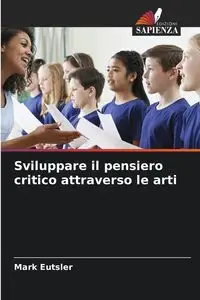 EDIZIONI
SAPIENZA

Sviluppare il pensiero critico attraverso le arti

Mark Eutsler